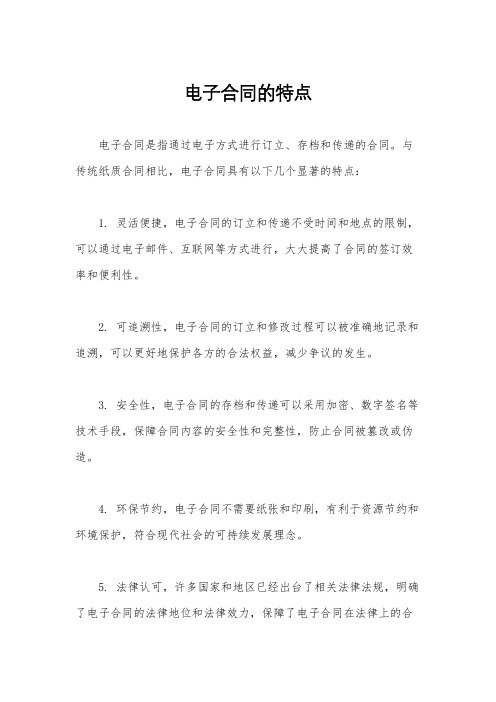 电子合同的特点

电子合同是指通过电子方式进行订立、存档和传递的合同。与传统纸质合同相比，电子合同具有以下几个显著的特点：

1. 灵活便捷，电子合同的订立和传递不受时间和地点的限制，可以通过电子邮件、互联网等方式进行，大大提高了合同的签订效率和便利性。

2. 可追溯性，电子合同的订立和修改过程可以被准确地记录和追溯，可以更好地保护各方的合法权益，减少争议的发生。

3. 安全性，电子合同的存档和传递可以采用加密、数字签名等技术手段，保障合同内容的安全性和完整性，防止合同被篡改或伪造。

4. 环保节约，电子合同不需要纸张和印刷，有利于资源节约和环境保护，符合现代社会的可持续发展理念。

5. 法律认可，许多国家和地区已经出台了相关法律法规，明确了电子合同的法律地位和法律效力，保障了电子合同在法律上的合